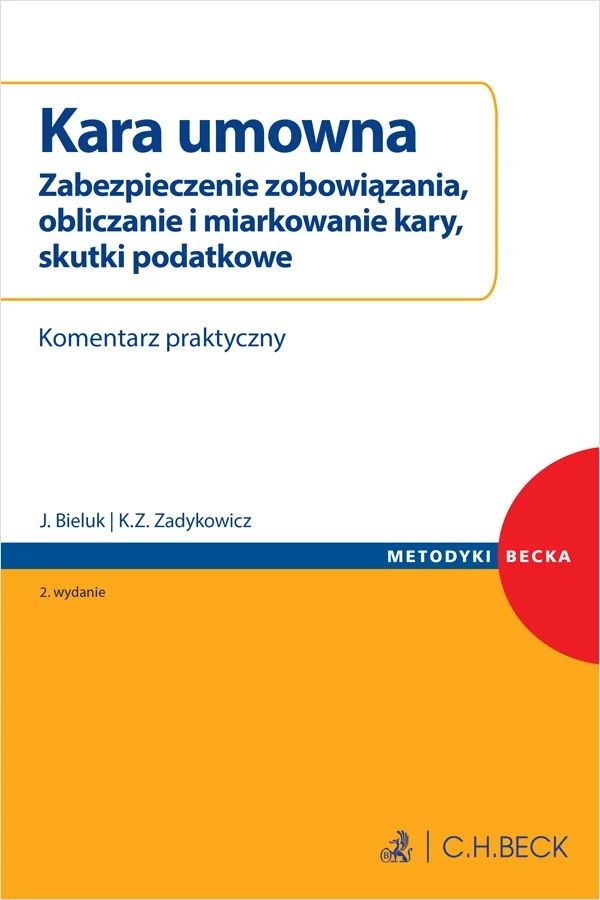 Kara umowna
Zabezpieczenie zobowiązania, obliczanie i miarkowanie kary, skutki podatkowe

Komentarz praktyczny

J. Bieluk | K.Z. Zadykowicz

METODYKI BECKA

2. wydanie

C.H.BECK